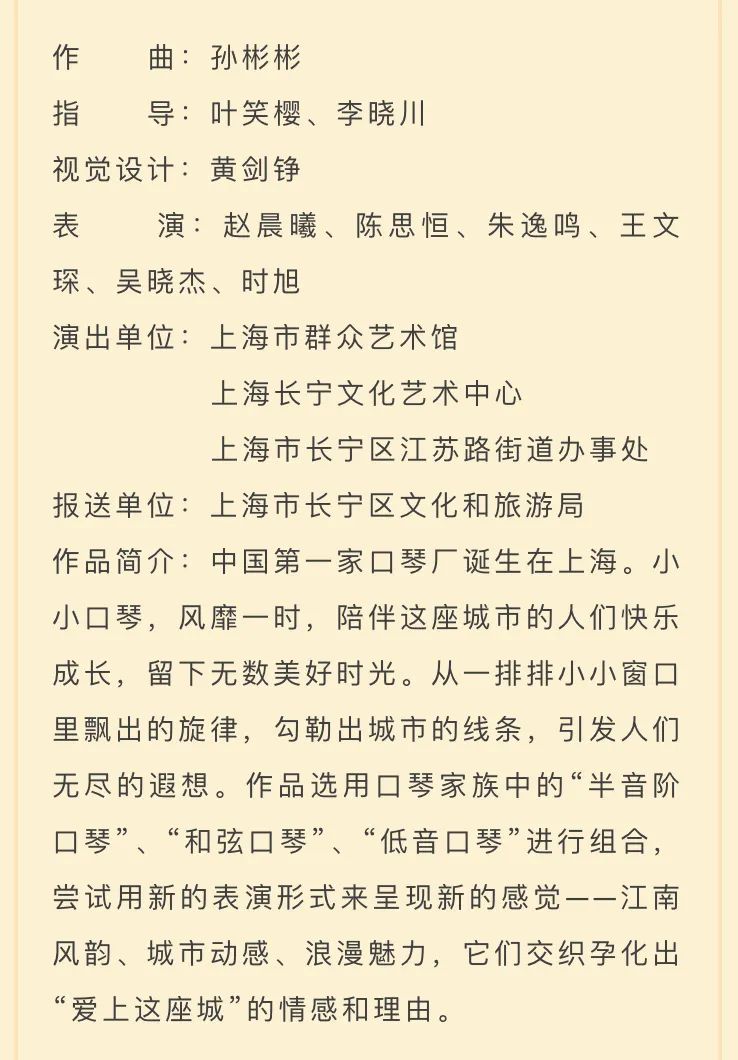 作　　曲：孙彬彬
指　　导：叶笑樱、李晓川
视觉设计：黄剑铮
表　　演：赵晨曦、陈思恒、朱逸鸣、王文琛、吴晓杰、时旭
演出单位：上海市群众艺术馆
上海长宁文化艺术中心
上海市长宁区江苏路街道办事处
报送单位：上海市长宁区文化和旅游局
作品简介：中国第一家口琴厂诞生在上海。小小口琴，风靡一时，陪伴这座城市的人们快乐成长，留下无数美好时光。从一排排小小窗口里飘出的旋律，勾勒出城市的线条，引发人们无尽的遐想。作品选用口琴家族中的“半音阶口琴”、“和弦口琴”、“低音口琴”进行组合，尝试用新的表演形式来呈现新的感觉——江南风韵、城市动感、浪漫魅力，它们交织孕化出“爱上这座城”的情感和理由。